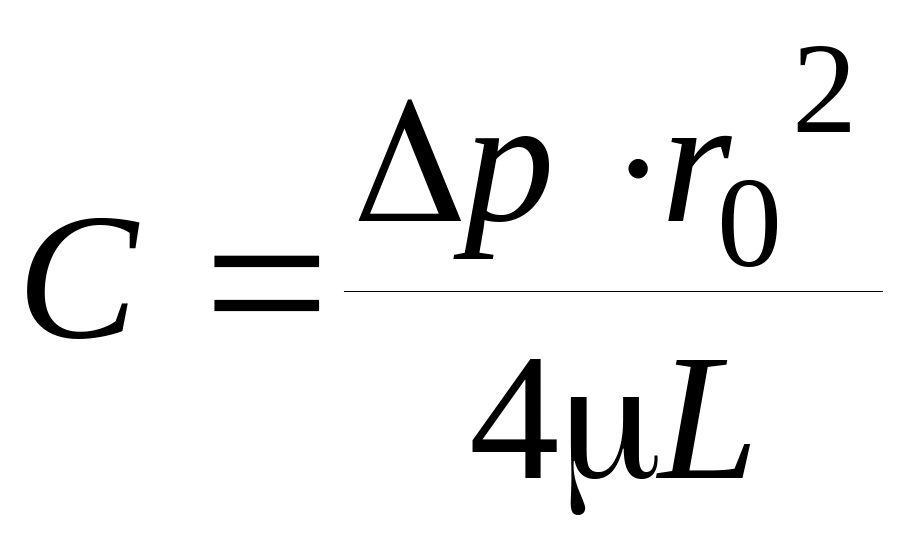 $C = \frac{\Delta p \cdot r_0^2}{4\mu L}$